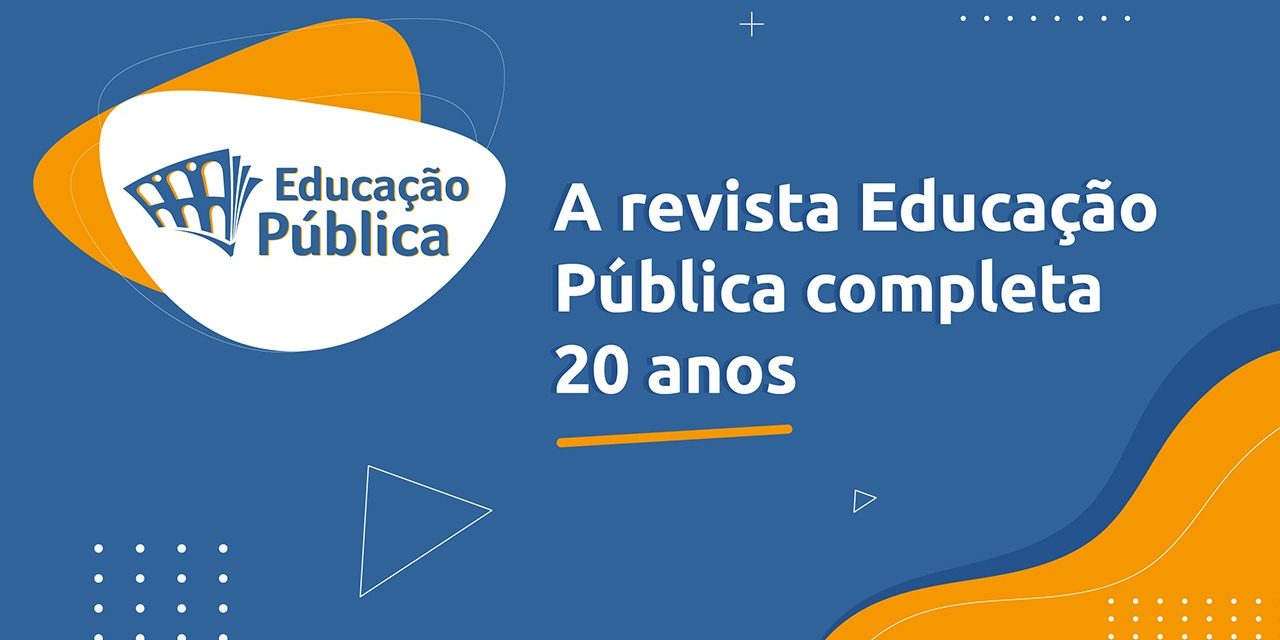 Educação Pública

A revista Educação Pública completa 20 anos